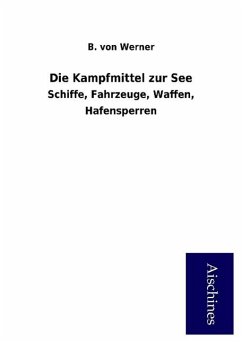 B. von Werner

Die Kampfmittel zur See

Schiffe, Fahrzeuge, Waffen, Hafensperren

Aischines